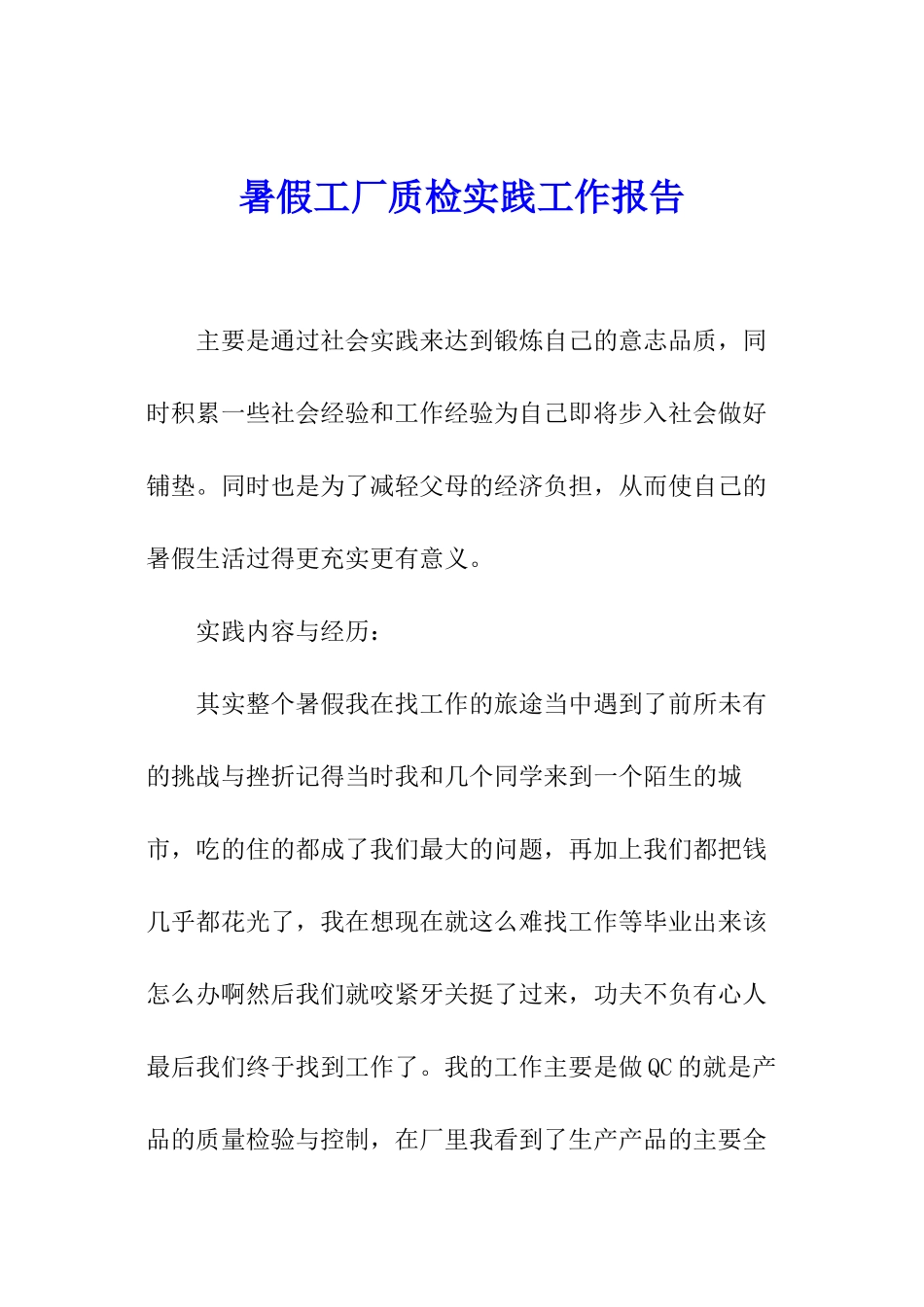 暑假工厂质检实践工作报告

主要是通过社会实践来达到锻炼自己的意志品质，同时积累一些社会经验和工作经验为自己即将步入社会做好铺垫。同时也是为了减轻父母的经济负担，从而使自己的暑假生活过得更充实更有意义。

实践内容与经历：

其实整个暑假我在找工作的旅途当中遇到了前所未有的挑战与挫折记得当时我和几个同学来到一个陌生的城市，吃的住的都成了我们最大的问题，再加上我们都把钱几乎都花光了，我在想现在就这么难找工作等毕业出来该怎么办啊然后我们就咬紧牙关挺了过来，功夫不负有心人最后我们终于找到工作了。我的工作主要是做QC的就是产品的质量检验与控制，在厂里我看到了生产产品的主要全